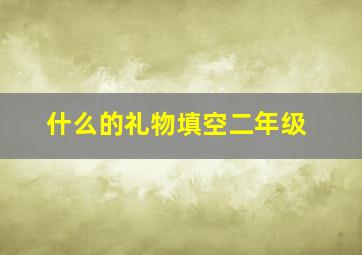 什么的礼物填空二年级